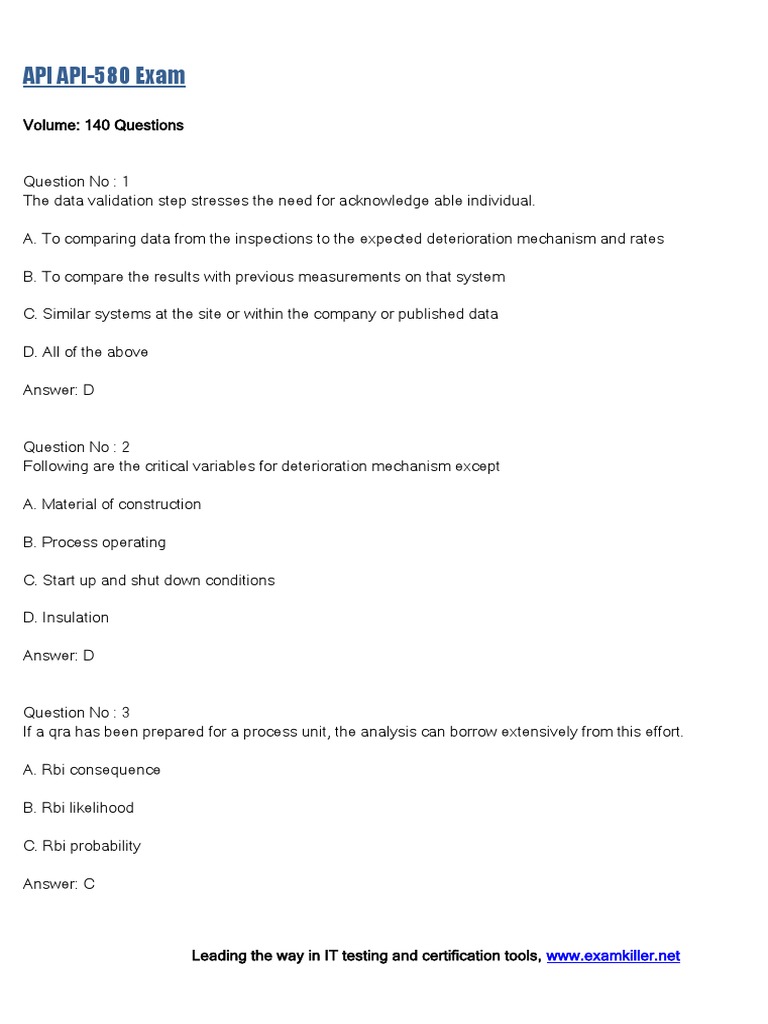 API API-580 Exam

Volume: 140 Questions

Question No : 1
The data validation step stresses the need for acknowledge able individual.

A. To comparing data from the inspections to the expected deterioration mechanism and rates

B. To compare the results with previous measurements on that system

C. Similar systems at the site or within the company or published data

D. All of the above

Answer: D

Question No : 2
Following are the critical variables for deterioration mechanism except

A. Material of construction

B. Process operating

C. Start up and shut down conditions

D. Insulation

Answer: D

Question No : 3
If a qra has been prepared for a process unit, the analysis can borrow extensively from this effort.

A. Rbi consequence

B. Rbi likelihood

C. Rbi probability

Answer: C

Leading the way in IT testing and certification tools, www.examkiller.net